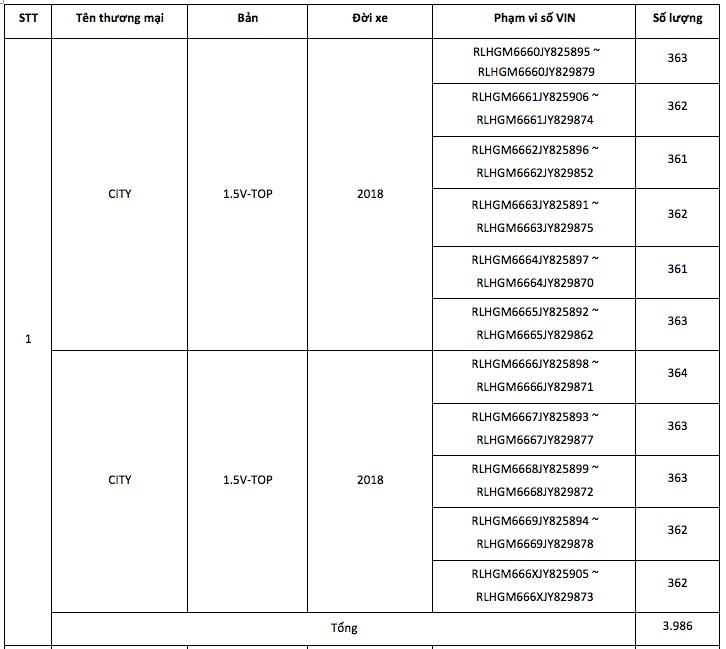 | STT | Tên thương mại | Bản | Đời xe | Phạm vi số VIN | Số lượng |
|---|---|---|---|---|---|
| 1 | CITY | 1.5V-TOP | 2018 | RLHGM6660JY825895 ~ RLHGM6660JY829879 | 363 |
| | | | | RLHGM6661JY825906 ~ RLHGM6661JY829874 | 362 |
| | | | | RLHGM6662JY825896 ~ RLHGM6662JY829852 | 361 |
| | | | | RLHGM6663JY825891 ~ RLHGM6663JY829875 | 362 |
| | | | | RLHGM6664JY825897 ~ RLHGM6664JY829870 | 361 |
| | | | | RLHGM6665JY825892 ~ RLHGM6665JY829862 | 363 |
| | CITY | 1.5V-TOP | 2018 | RLHGM6666JY825898 ~ RLHGM6666JY829871 | 364 |
| | | | | RLHGM6667JY825893 ~ RLHGM6667JY829877 | 363 |
| | | | | RLHGM6668JY825899 ~ RLHGM6668JY829872 | 363 |
| | | | | RLHGM6669JY825894 ~ RLHGM6669JY829878 | 362 |
| | | | | RLHGM666XJY825905 ~ RLHGM666XJY829873 | 362 |
| | Tổng | | | | 3.986 |